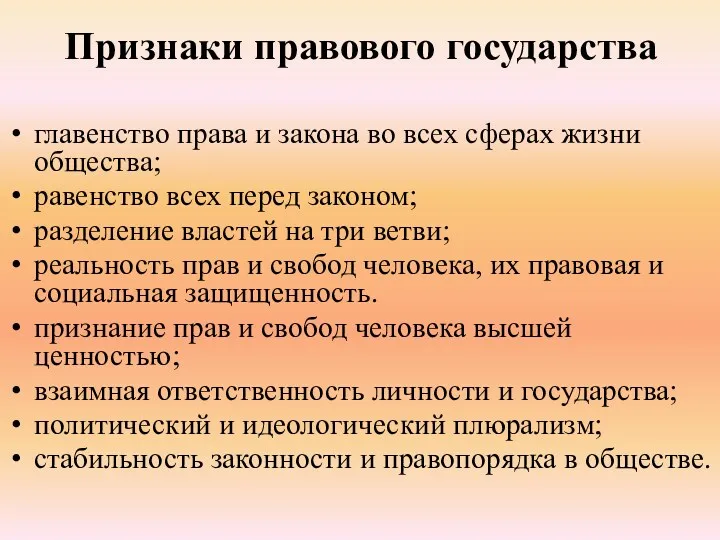 Признаки правового государства

• главенство права и закона во всех сферах жизни общества;
• равенство всех перед законом;
• разделение властей на три ветви;
• реальность прав и свобод человека, их правовая и социальная защищенность.
• признание прав и свобод человека высшей ценностью;
• взаимная ответственность личности и государства;
• политический и идеологический плюрализм;
• стабильность законности и правопорядка в обществе.